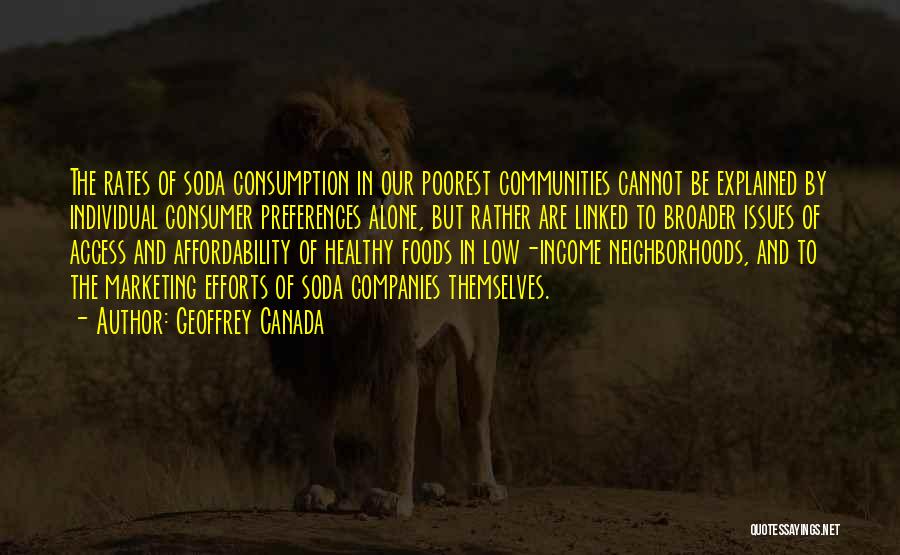 The rates of soda consumption in our poorest communities cannot be explained by individual consumer preferences alone, but rather are linked to broader issues of access and affordability of healthy foods in low-income neighborhoods, and to the marketing efforts of soda companies themselves.
- Author: Geoffrey Canada

QUOTESSAYINGS.NET